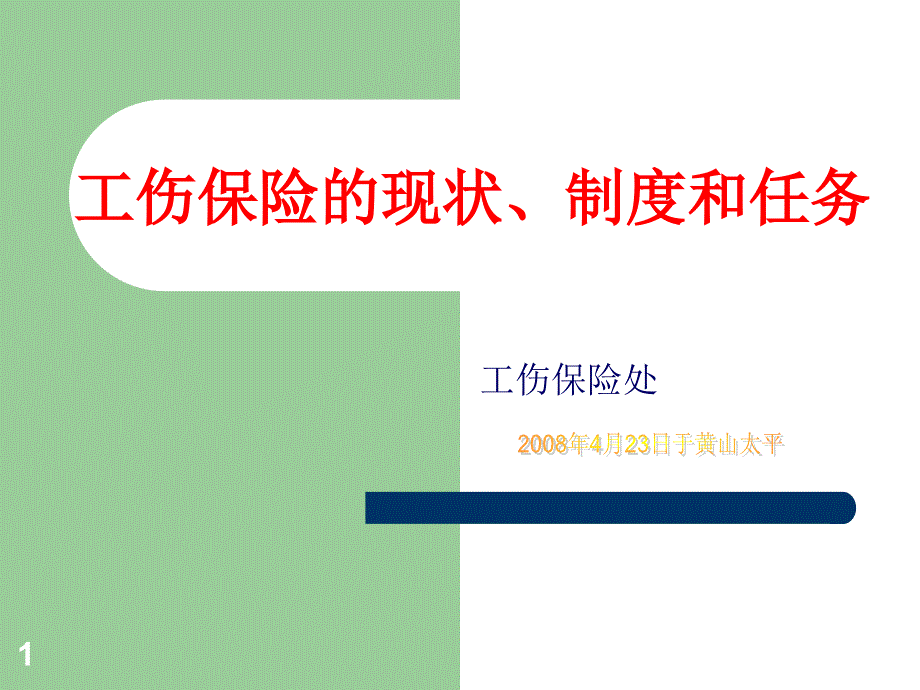 工伤保险的现状、制度和任务

工伤保险处

2008年4月23日于黄山太平

1